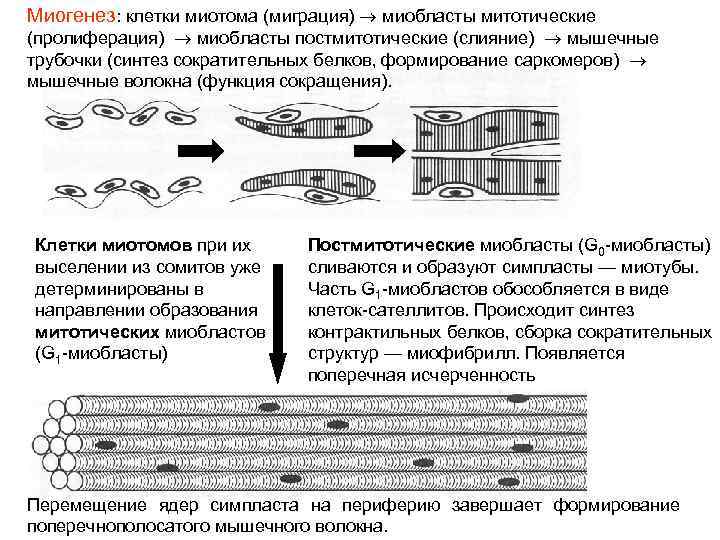 Миогенез: клетки миотома (миграция) → миобласты митотические (пролиферация) → миобласты постмитотические (слияние) → мышечные трубочки (синтез сократительных белков, формирование саркомеров) → мышечные волокна (функция сокращения).

Клетки миотомов при их выселении из сомитов уже детерминированы в направлении образования митотических миобластов ($G_1$-миобласты)

Постмитотические миобласты ($G_0$-миобласты) сливаются и образуют симпласты — миотубы. Часть $G_1$-миобластов обособляется в виде клеток-сателлитов. Происходит синтез контрактильных белков, сборка сократительных структур — миофибрилл. Появляется поперечная исчерченность

Перемещение ядер симпласта на периферию завершает формирование поперечнополосатого мышечного волокна.